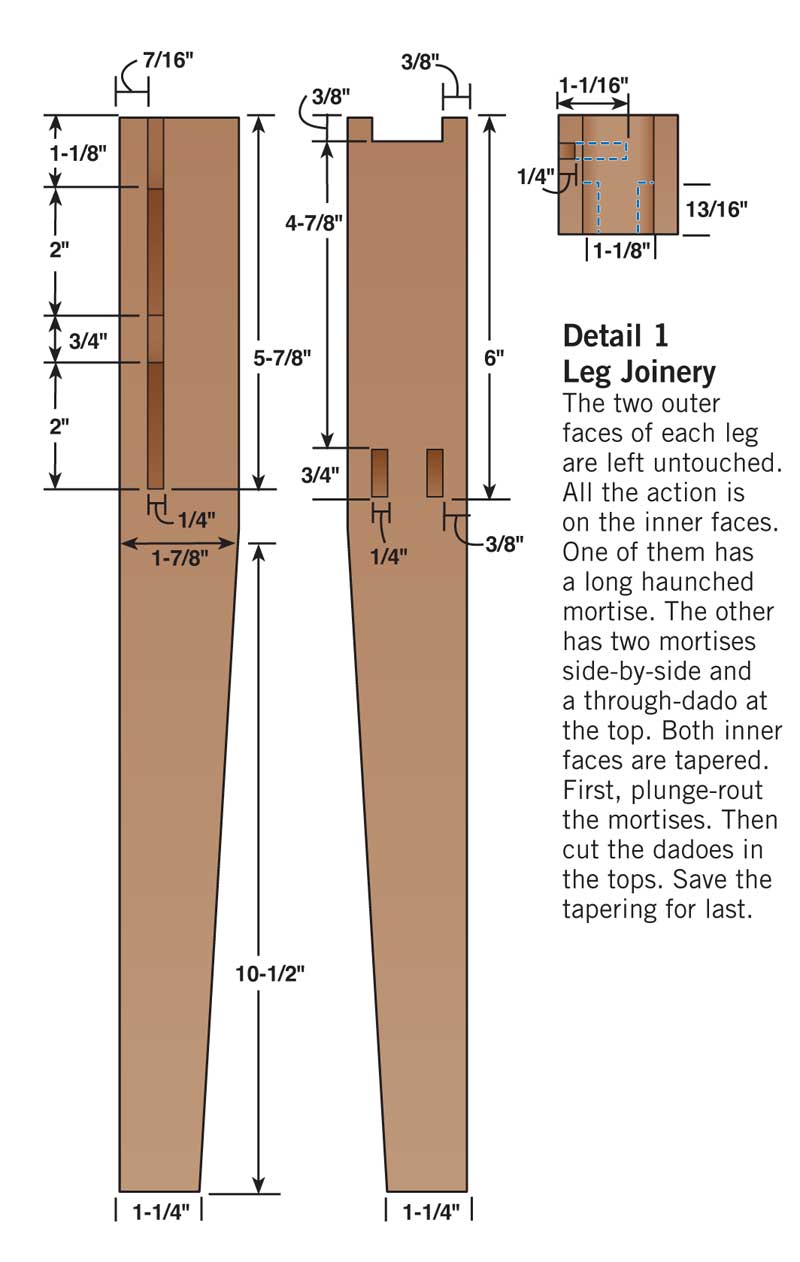 7/16"

1-1/8"

2"

3/4"

2"

5-7/8"

1/4"

1-7/8"

10-1/2"

1-1/4"

3/8"

3/8"

4-7/8"

6"

3/4"

1/4"

3/8"

1-1/4"

1-1/16"

1/4"

13/16"

1-1/8"

Detail 1
Leg Joinery
The two outer faces of each leg are left untouched. All the action is on the inner faces. One of them has a long haunched mortise. The other has two mortises side-by-side and a through-dado at the top. Both inner faces are tapered. First, plunge-rout the mortises. Then cut the dadoes in the tops. Save the tapering for last.